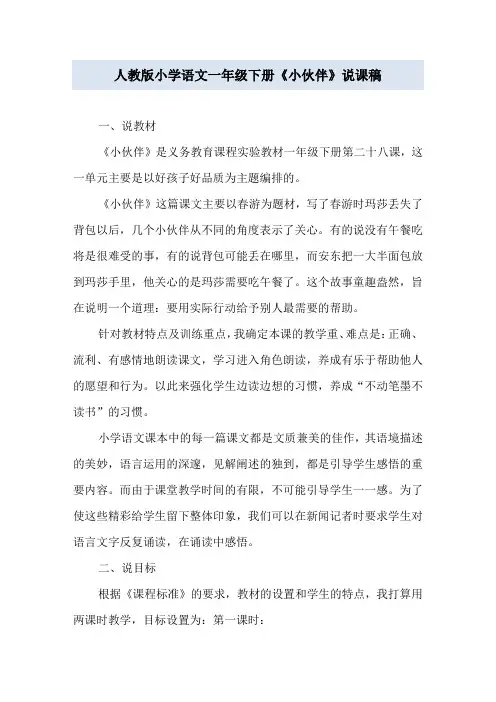 人教版小学语文一年级下册《小伙伴》说课稿

一、说教材

《小伙伴》是义务教育课程实验教材一年级下册第二十八课，这一单元主要是以好孩子好品质为主题编排的。

《小伙伴》这篇课文主要以春游为题材，写了春游时玛莎丢失了背包以后，几个小伙伴从不同的角度表示了关心。有的说没有午餐吃将是很难受的事，有的说背包可能丢在哪里，而安东把一大半面包放到玛莎手里，他关心的是玛莎需要吃午餐了。这个故事童趣盎然，旨在说明一个道理：要用实际行动给予别人最需要的帮助。

针对教材特点及训练重点，我确定本课的教学重、难点是：正确、流利、有感情地朗读课文，学习进入角色朗读，养成有乐于帮助他人的愿望和行为。以此来强化学生边读边想的习惯，养成“不动笔墨不读书”的习惯。

小学语文课本中的每一篇课文都是文质兼美的佳作，其语境描述的美妙，语言运用的深邃，见解阐述的独到，都是引导学生感悟的重要内容。而由于课堂教学时间的有限，不可能引导学生一一感。为了使这些精彩给学生留下整体印象，我们可以在新闻记者时要求学生对语言文字反复诵读，在诵读中感悟。

二、说目标

根据《课程标准》的要求，教材的设置和学生的特点，我打算用两课时教学，目标设置为：第一课时：